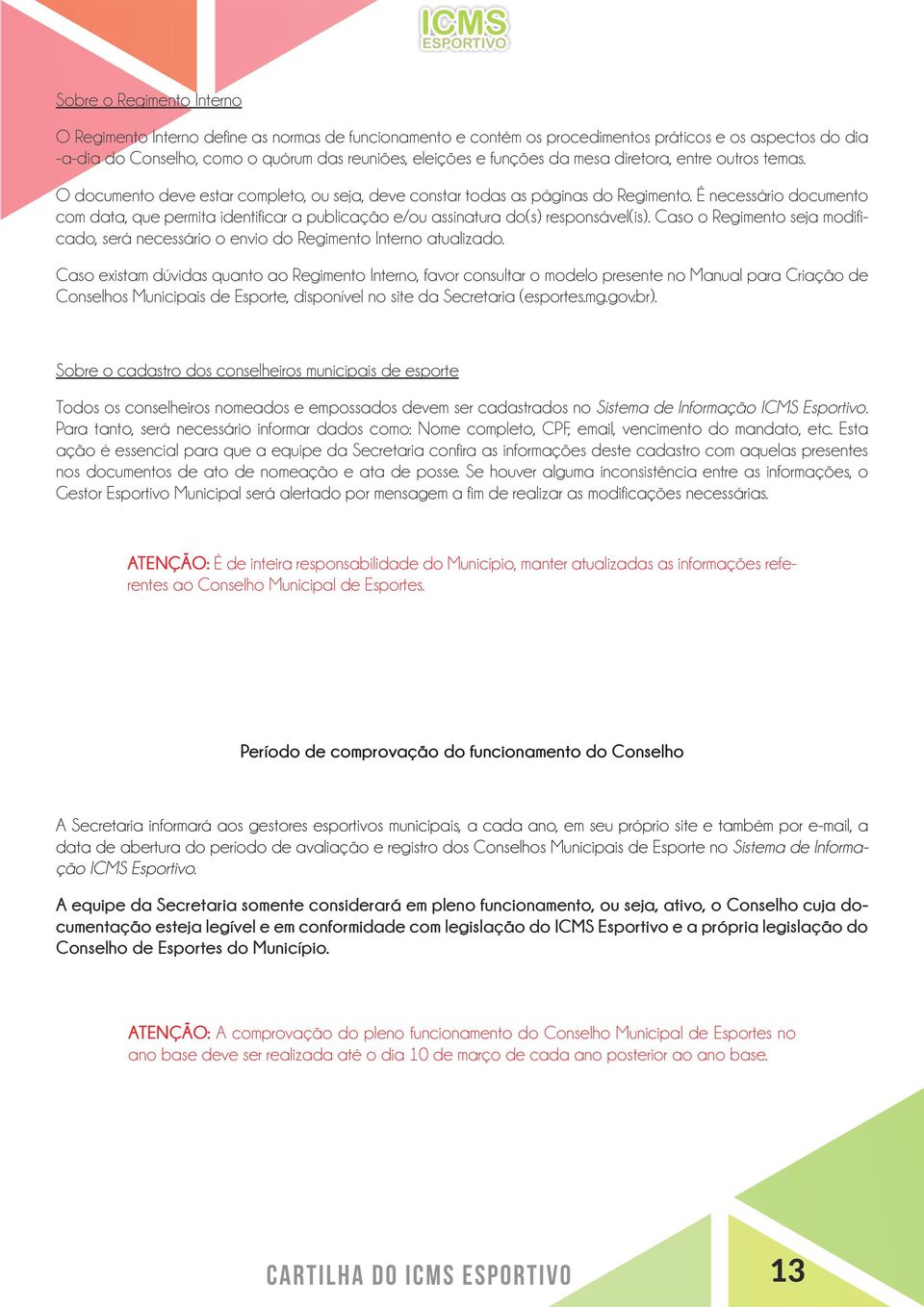 ICMS ESPORTIVO

Sobre o Regimento Interno

O Regimento Interno define as normas de funcionamento e contém os procedimentos práticos e os aspectos do dia-a-dia do Conselho, como o quórum das reuniões, eleições e funções da mesa diretora, entre outros temas.

O documento deve estar completo, ou seja, deve constar todas as páginas do Regimento. É necessário documento com data, que permita identificar a publicação e/ou assinatura do(s) responsável(is). Caso o Regimento seja modificado, será necessário o envio do Regimento Interno atualizado.

Caso existam dúvidas quanto ao Regimento Interno, favor consultar o modelo presente no Manual para Criação de Conselhos Municipais de Esporte, disponível no site da Secretaria (esportes.mg.gov.br).

Sobre o cadastro dos conselheiros municipais de esporte

Todos os conselheiros nomeados e empossados devem ser cadastrados no Sistema de Informação ICMS Esportivo. Para tanto, será necessário informar dados como: Nome completo, CPF, email, vencimento do mandato, etc. Esta ação é essencial para que a equipe da Secretaria confira as informações deste cadastro com aquelas presentes nos documentos de ato de nomeação e ata de posse. Se houver alguma inconsistência entre as informações, o Gestor Esportivo Municipal será alertado por mensagem a fim de realizar as modificações necessárias.

ATENÇÃO: É de inteira responsabilidade do Município, manter atualizadas as informações referentes ao Conselho Municipal de Esportes.

Período de comprovação do funcionamento do Conselho

A Secretaria informará aos gestores esportivos municipais, a cada ano, em seu próprio site e também por e-mail, a data de abertura do período de avaliação e registro dos Conselhos Municipais de Esporte no Sistema de Informação ICMS Esportivo.

A equipe da Secretaria somente considerará em pleno funcionamento, ou seja, ativo, o Conselho cuja documentação esteja legível e em conformidade com legislação do ICMS Esportivo e a própria legislação do Conselho de Esportes do Município.

ATENÇÃO: A comprovação do pleno funcionamento do Conselho Municipal de Esportes no ano base deve ser realizada até o dia 10 de março de cada ano posterior ao ano base.

CARTILHA DO ICMS ESPORTIVO

13